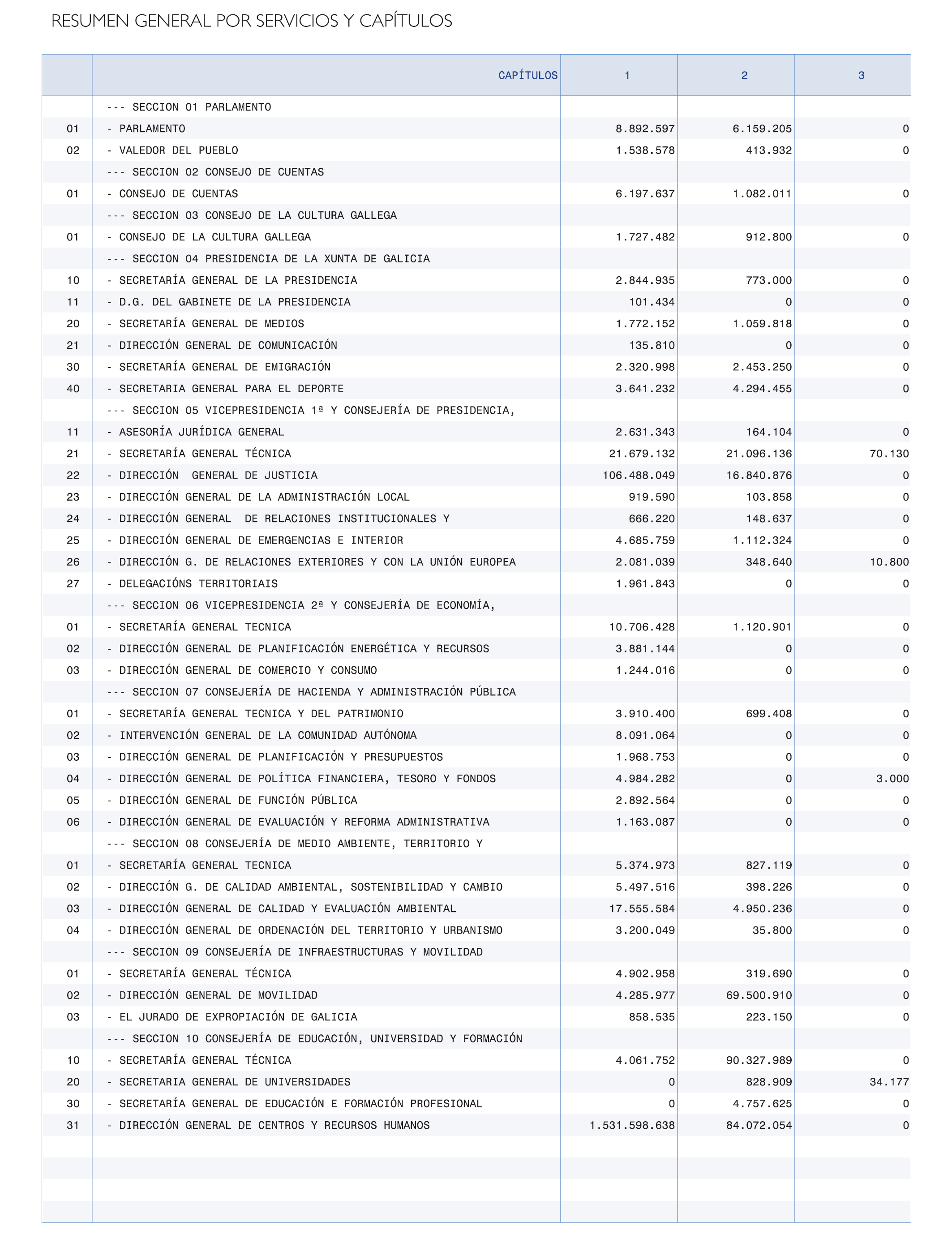 RESUMEN GENERAL POR SERVICIOS Y CAPÍTULOS

| | CAPÍTULOS | 1 | 2 | 3 |
|---|---|---|---|---|
| | --- SECCION 01 PARLAMENTO | | | |
| 01 | - PARLAMENTO | 8.892.597 | 6.159.205 | 0 |
| 02 | - VALEDOR DEL PUEBLO | 1.538.578 | 413.932 | 0 |
| | --- SECCION 02 CONSEJO DE CUENTAS | | | |
| 01 | - CONSEJO DE CUENTAS | 6.197.637 | 1.082.011 | 0 |
| | --- SECCION 03 CONSEJO DE LA CULTURA GALLEGA | | | |
| 01 | - CONSEJO DE LA CULTURA GALLEGA | 1.727.482 | 912.800 | 0 |
| | --- SECCION 04 PRESIDENCIA DE LA XUNTA DE GALICIA | | | |
| 10 | - SECRETARÍA GENERAL DE LA PRESIDENCIA | 2.844.935 | 773.000 | 0 |
| 11 | - D.G. DEL GABINETE DE LA PRESIDENCIA | 101.434 | 0 | 0 |
| 20 | - SECRETARÍA GENERAL DE MEDIOS | 1.772.152 | 1.059.818 | 0 |
| 21 | - DIRECCIÓN GENERAL DE COMUNICACIÓN | 135.810 | 0 | 0 |
| 30 | - SECRETARÍA GENERAL DE EMIGRACIÓN | 2.320.998 | 2.453.250 | 0 |
| 40 | - SECRETARIA GENERAL PARA EL DEPORTE | 3.641.232 | 4.294.455 | 0 |
| | --- SECCION 05 VICEPRESIDENCIA 1ª Y CONSEJERÍA DE PRESIDENCIA, | | | |
| 11 | - ASESORÍA JURÍDICA GENERAL | 2.631.343 | 164.104 | 0 |
| 21 | - SECRETARÍA GENERAL TÉCNICA | 21.679.132 | 21.096.136 | 70.130 |
| 22 | - DIRECCIÓN GENERAL DE JUSTICIA | 106.488.049 | 16.840.876 | 0 |
| 23 | - DIRECCIÓN GENERAL DE LA ADMINISTRACIÓN LOCAL | 919.590 | 103.858 | 0 |
| 24 | - DIRECCIÓN GENERAL DE RELACIONES INSTITUCIONALES Y | 666.220 | 148.637 | 0 |
| 25 | - DIRECCIÓN GENERAL DE EMERGENCIAS E INTERIOR | 4.685.759 | 1.112.324 | 0 |
| 26 | - DIRECCIÓN G. DE RELACIONES EXTERIORES Y CON LA UNIÓN EUROPEA | 2.081.039 | 348.640 | 10.800 |
| 27 | - DELEGACIÓNS TERRITORIAIS | 1.961.843 | 0 | 0 |
| | --- SECCION 06 VICEPRESIDENCIA 2ª Y CONSEJERÍA DE ECONOMÍA, | | | |
| 01 | - SECRETARÍA GENERAL TECNICA | 10.706.428 | 1.120.901 | 0 |
| 02 | - DIRECCIÓN GENERAL DE PLANIFICACIÓN ENERGÉTICA Y RECURSOS | 3.881.144 | 0 | 0 |
| 03 | - DIRECCIÓN GENERAL DE COMERCIO Y CONSUMO | 1.244.016 | 0 | 0 |
| | --- SECCION 07 CONSEJERÍA DE HACIENDA Y ADMINISTRACIÓN PÚBLICA | | | |
| 01 | - SECRETARÍA GENERAL TECNICA Y DEL PATRIMONIO | 3.910.400 | 699.408 | 0 |
| 02 | - INTERVENCIÓN GENERAL DE LA COMUNIDAD AUTÓNOMA | 8.091.064 | 0 | 0 |
| 03 | - DIRECCIÓN GENERAL DE PLANIFICACIÓN Y PRESUPUESTOS | 1.968.753 | 0 | 0 |
| 04 | - DIRECCIÓN GENERAL DE POLÍTICA FINANCIERA, TESORO Y FONDOS | 4.984.282 | 0 | 3.000 |
| 05 | - DIRECCIÓN GENERAL DE FUNCIÓN PÚBLICA | 2.892.564 | 0 | 0 |
| 06 | - DIRECCIÓN GENERAL DE EVALUACIÓN Y REFORMA ADMINISTRATIVA | 1.163.087 | 0 | 0 |
| | --- SECCION 08 CONSEJERÍA DE MEDIO AMBIENTE, TERRITORIO Y | | | |
| 01 | - SECRETARÍA GENERAL TECNICA | 5.374.973 | 827.119 | 0 |
| 02 | - DIRECCIÓN G. DE CALIDAD AMBIENTAL, SOSTENIBILIDAD Y CAMBIO | 5.497.516 | 398.226 | 0 |
| 03 | - DIRECCIÓN GENERAL DE CALIDAD Y EVALUACIÓN AMBIENTAL | 17.555.584 | 4.950.236 | 0 |
| 04 | - DIRECCIÓN GENERAL DE ORDENACIÓN DEL TERRITORIO Y URBANISMO | 3.200.049 | 35.800 | 0 |
| | --- SECCION 09 CONSEJERÍA DE INFRAESTRUCTURAS Y MOVILIDAD | | | |
| 01 | - SECRETARÍA GENERAL TÉCNICA | 4.902.958 | 319.690 | 0 |
| 02 | - DIRECCIÓN GENERAL DE MOVILIDAD | 4.285.977 | 69.500.910 | 0 |
| 03 | - EL JURADO DE EXPROPIACIÓN DE GALICIA | 858.535 | 223.150 | 0 |
| | --- SECCION 10 CONSEJERÍA DE EDUCACIÓN, UNIVERSIDAD Y FORMACIÓN | | | |
| 10 | - SECRETARÍA GENERAL TÉCNICA | 4.061.752 | 90.327.989 | 0 |
| 20 | - SECRETARIA GENERAL DE UNIVERSIDADES | 0 | 828.909 | 34.177 |
| 30 | - SECRETARÍA GENERAL DE EDUCACIÓN E FORMACIÓN PROFESIONAL | 0 | 4.757.625 | 0 |
| 31 | - DIRECCIÓN GENERAL DE CENTROS Y RECURSOS HUMANOS | 1.531.598.638 | 84.072.054 | 0 |